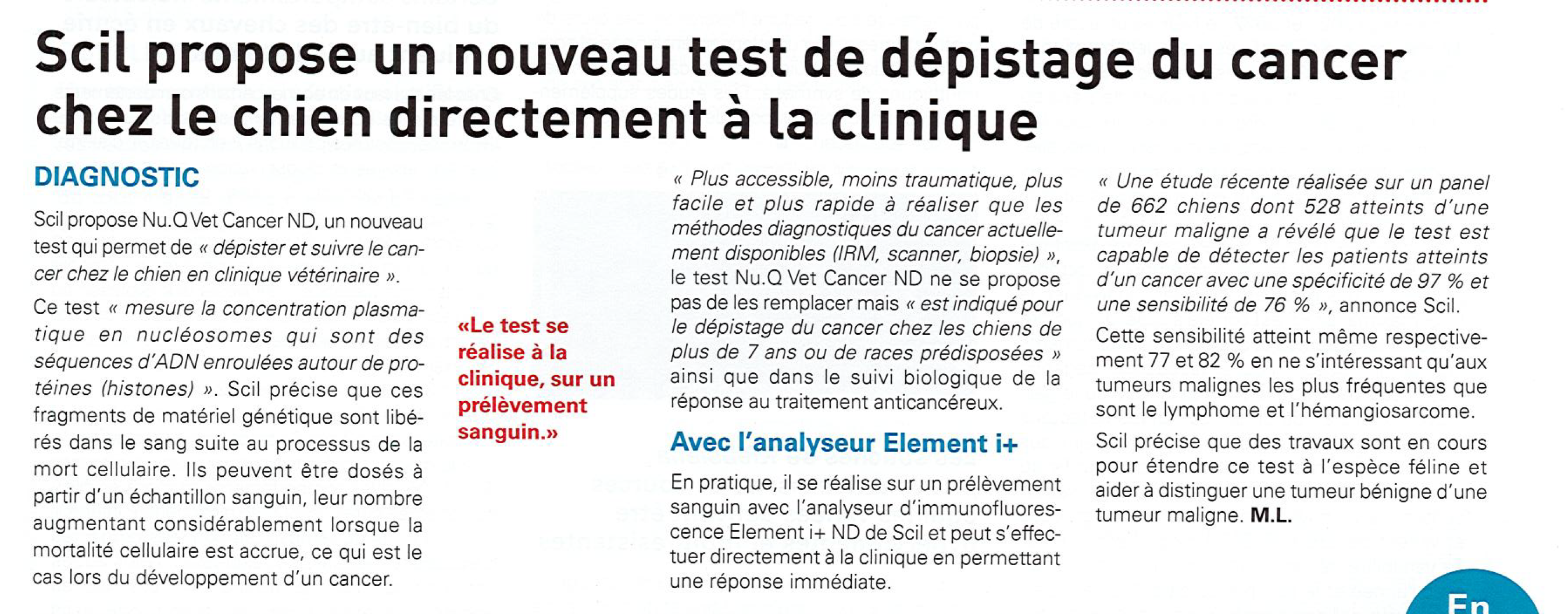 Scil propose un nouveau test de dépistage du cancer chez le chien directement à la clinique

DIAGNOSTIC

Scil propose Nu.Q Vet Cancer ND, un nouveau test qui permet de « dépister et suivre le cancer chez le chien en clinique vétérinaire ».

Ce test « mesure la concentration plasmatique en nucléosomes qui sont des séquences d'ADN enroulées autour de protéines (histones) ». Scil précise que ces fragments de matériel génétique sont libérés dans le sang suite au processus de la mort cellulaire. Ils peuvent être dosés à partir d'un échantillon sanguin, leur nombre augmentant considérablement lorsque la mortalité cellulaire est accrue, ce qui est le cas lors du développement d'un cancer.

«Le test se réalise à la clinique, sur un prélèvement sanguin.»

« Plus accessible, moins traumatique, plus facile et plus rapide à réaliser que les méthodes diagnostiques du cancer actuellement disponibles (IRM, scanner, biopsie) », le test Nu.Q Vet Cancer ND ne se propose pas de les remplacer mais « est indiqué pour le dépistage du cancer chez les chiens de plus de 7 ans ou de races prédisposées » ainsi que dans le suivi biologique de la réponse au traitement anticancéreux.

Avec l'analyseur Element i+

En pratique, il se réalise sur un prélèvement sanguin avec l'analyseur d'immunofluorescence Element i+ ND de Scil et peut s'effectuer directement à la clinique en permettant une réponse immédiate.

« Une étude récente réalisée sur un panel de 662 chiens dont 528 atteints d'une tumeur maligne a révélé que le test est capable de détecter les patients atteints d'un cancer avec une spécificité de 97 % et une sensibilité de 76 % », annonce Scil.

Cette sensibilité atteint même respectivement 77 et 82 % en ne s'intéressant qu'aux tumeurs malignes les plus fréquentes que sont le lymphome et l'hémangiosarcome.

Scil précise que des travaux sont en cours pour étendre ce test à l'espèce féline et aider à distinguer une tumeur bénigne d'une tumeur maligne. M.L.

En